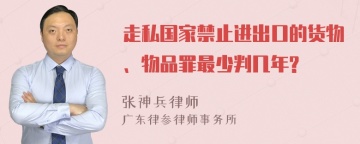 走私国家禁止进出口的货物、物品罪最少判几年?

张神兵律师
广东律参律师事务所